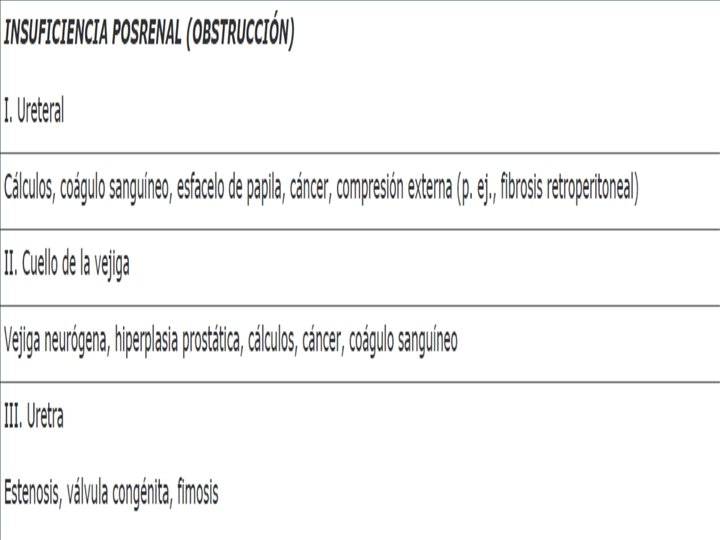 INSUFICIENCIA POSRENAL (OBSTRUCCIÓN)

I. Ureteral

Cálculos, coágulo sanguíneo, esfacelo de papila, cáncer, compresión externa (p. ej., fibrosis retroperitoneal)

II. Cuello de la vejiga

Vejiga neurógena, hiperplasia prostática, cálculos, cáncer, coágulo sanguíneo

III. Uretra

Estenosis, válvula congénita, fimosis